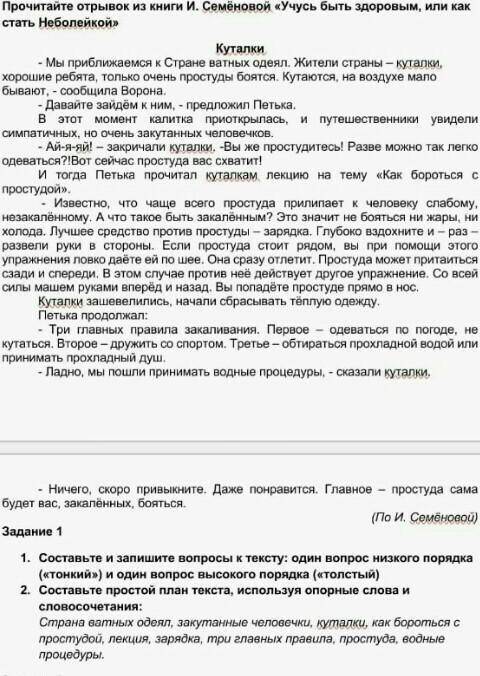 Прочитайте отрывок из книги И. Семёновой «Учусь быть здоровым, или как стать Неболейкой»

Куталки

- Мы приближаемся к Стране ватных одеял. Жители страны – куталки, хорошие ребята, только очень простуды боятся. Кутаются, на воздухе мало бывают, - сообщила Ворона.

- Давайте зайдём к ним, - предложил Петька.

В этот момент калитка приоткрылась, и путешественники увидели симпатичных, но очень закутанных человечков.

- Ай-я-яй! – закричали куталки. -Вы же простудитесь! Разве можно так легко одеваться?!Вот сейчас простуда вас схватит!

И тогда Петька прочитал куталкам лекцию на тему «Как бороться с простудой».

- Известно, что чаще всего простуда прилипает к человеку слабому, незакалённому. А что такое быть закалённым? Это значит не бояться ни жары, ни холода. Лучшее средство против простуды – зарядка. Глубоко вздохните и – раз – развели руки в стороны. Если простуда стоит рядом, вы при помощи этого упражнения ловко даёте ей по шее. Она сразу отлетит. Простуда может притаиться сзади и спереди. В этом случае против неё действует другое упражнение. Со всей силы машем руками вперёд и назад. Вы попадёте простуде прямо в нос.

Куталки зашевелились, начали сбрасывать тёплую одежду.

Петька продолжал:

- Три главных правила закаливания. Первое – одеваться по погоде, не кутаться. Второе – дружить со спортом. Третье – обтираться прохладной водой или принимать прохладный душ.

- Ладно, мы пошли принимать водные процедуры, - сказали куталки.

- Ничего, скоро привыкните. Даже понравится. Главное – простуда сама будет вас, закалённых, бояться.

(По И. Семёновой)

Задание 1

1. Составьте и запишите вопросы к тексту: один вопрос низкого порядка («тонкий») и один вопрос высокого порядка («толстый»)
2. Составьте простой план текста, используя опорные слова и словосочетания:
Страна ватных одеял, закутанные человечки, куталки, как бороться с простудой, лекция, зарядка, три главных правила, простуда, водные процедуры.